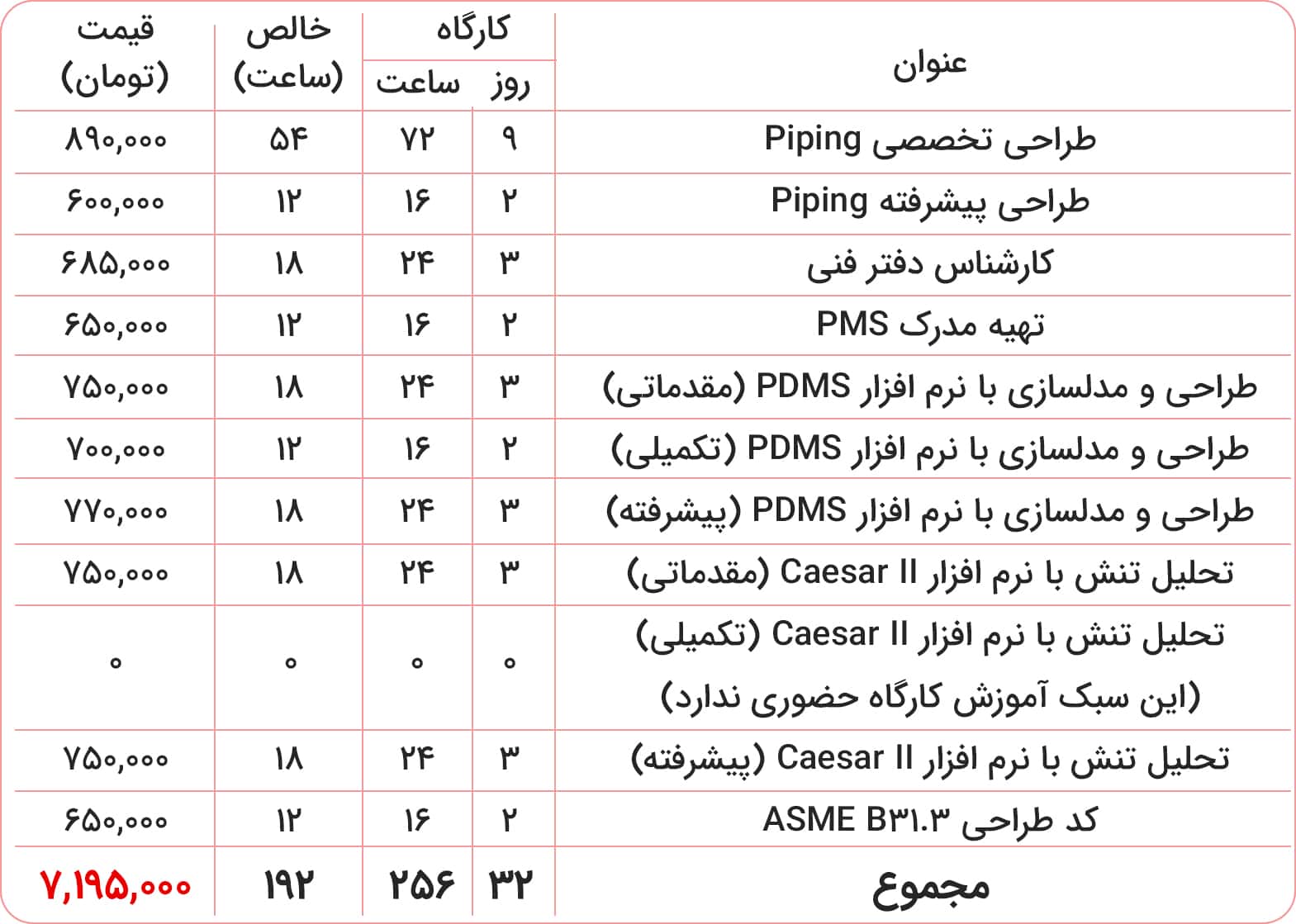 | عنوان | کارگاه روز | کارگاه ساعت | خالص (ساعت) | قیمت (تومان) |
|---|---|---|---|---|
| طراحی تخصصی Piping | ۹ | ۷۲ | ۵۴ | ۸۹۰,۰۰۰ |
| طراحی پیشرفته Piping | ۲ | ۱۶ | ۱۲ | ۶۰۰,۰۰۰ |
| کارشناس دفتر فنی | ۳ | ۲۴ | ۱۸ | ۶۸۵,۰۰۰ |
| تهیه مدرک PMS | ۲ | ۱۶ | ۱۲ | ۶۵۰,۰۰۰ |
| طراحی و مدلسازی با نرم افزار PDMS (مقدماتی) | ۳ | ۲۴ | ۱۸ | ۷۵۰,۰۰۰ |
| طراحی و مدلسازی با نرم افزار PDMS (تکمیلی) | ۲ | ۱۶ | ۱۲ | ۷۰۰,۰۰۰ |
| طراحی و مدلسازی با نرم افزار PDMS (پیشرفته) | ۳ | ۲۴ | ۱۸ | ۷۷۰,۰۰۰ |
| تحلیل تنش با نرم افزار Caesar II (مقدماتی) | ۳ | ۲۴ | ۱۸ | ۷۵۰,۰۰۰ |
| تحلیل تنش با نرم افزار Caesar II (تکمیلی) (این سبک آموزش کارگاه حضوری ندارد) | ۰ | ۰ | ۰ | ۰ |
| تحلیل تنش با نرم افزار Caesar II (پیشرفته) | ۳ | ۲۴ | ۱۸ | ۷۵۰,۰۰۰ |
| کد طراحی ASME B۳۱.۳ | ۲ | ۱۶ | ۱۲ | ۶۵۰,۰۰۰ |
| مجموع | ۳۲ | ۲۵۶ | ۱۹۲ | ۷,۱۹۵,۰۰۰ |